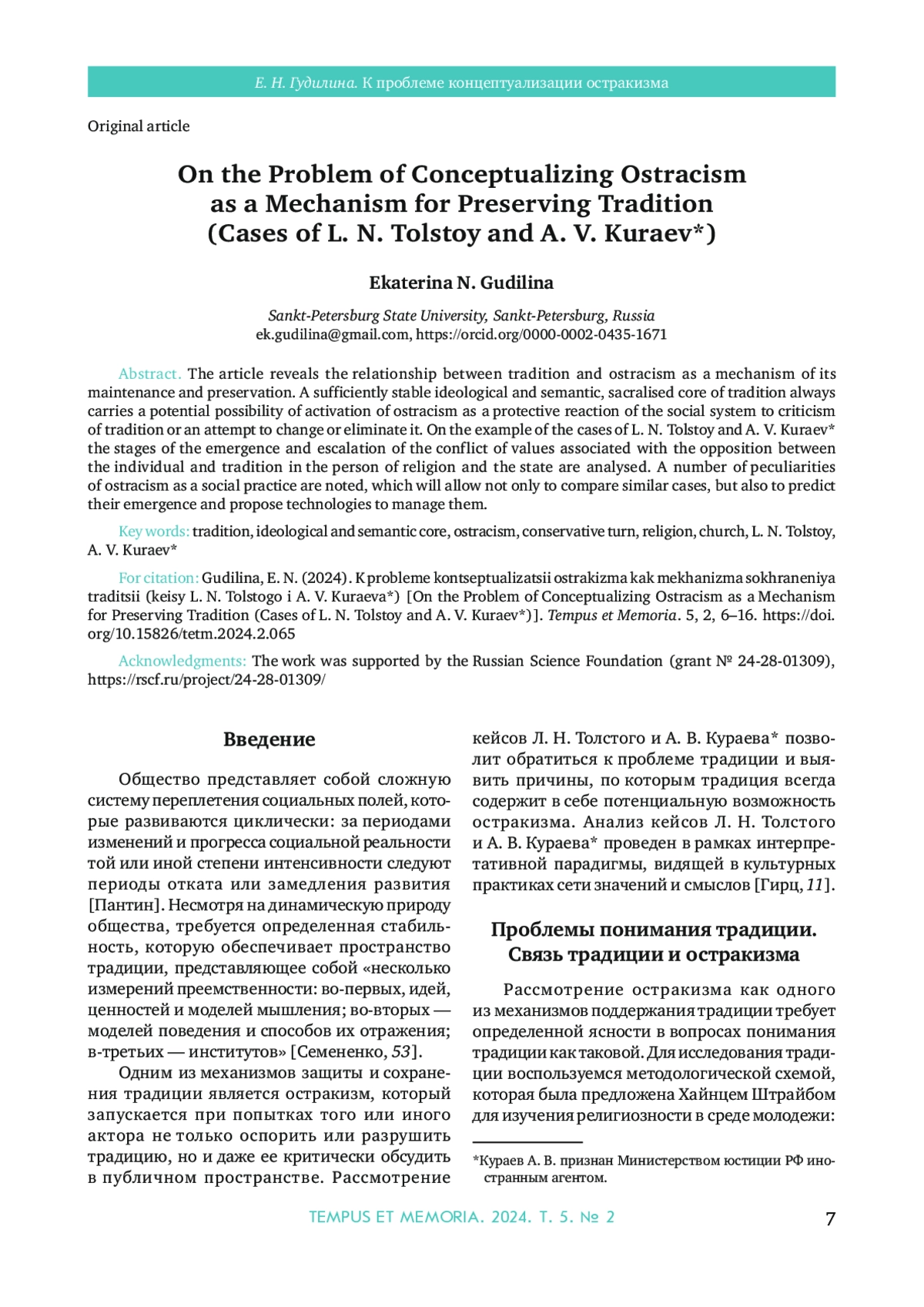 Е. Н. Гудилина. К проблеме концептуализации остракизма

Original article

On the Problem of Conceptualizing Ostracism as a Mechanism for Preserving Tradition (Cases of L. N. Tolstoy and A. V. Kuraev*)

Ekaterina N. Gudilina

Sankt-Petersburg State University, Sankt-Petersburg, Russia
ek.gudilina@gmail.com, https://orcid.org/0000-0002-0435-1671

Abstract. The article reveals the relationship between tradition and ostracism as a mechanism of its maintenance and preservation. A sufficiently stable ideological and semantic, sacralised core of tradition always carries a potential possibility of activation of ostracism as a protective reaction of the social system to criticism of tradition or an attempt to change or eliminate it. On the example of the cases of L. N. Tolstoy and A. V. Kuraev* the stages of the emergence and escalation of the conflict of values associated with the opposition between the individual and tradition in the person of religion and the state are analysed. A number of peculiarities of ostracism as a social practice are noted, which will allow not only to compare similar cases, but also to predict their emergence and propose technologies to manage them.

Key words: tradition, ideological and semantic core, ostracism, conservative turn, religion, church, L. N. Tolstoy, A. V. Kuraev*

For citation: Gudilina, E. N. (2024). K probleme kontseptualizatsii ostrakizma kak mekhanizma sokhraneniya traditsii (keisy L. N. Tolstogo i A. V. Kuraeva*) [On the Problem of Conceptualizing Ostracism as a Mechanism for Preserving Tradition (Cases of L. N. Tolstoy and A. V. Kuraev*)]. Tempus et Memoria. 5, 2, 6–16. https://doi.org/10.15826/tetm.2024.2.065

Acknowledgments: The work was supported by the Russian Science Foundation (grant № 24-28-01309), https://rscf.ru/project/24-28-01309/

Введение

Общество представляет собой сложную систему переплетения социальных полей, которые развиваются циклически: за периодами изменений и прогресса социальной реальности той или иной степени интенсивности следуют периоды отката или замедления развития [Пантин]. Несмотря на динамическую природу общества, требуется определенная стабильность, которую обеспечивает пространство традиции, представляющее собой «несколько измерений преемственности: во-первых, идей, ценностей и моделей мышления; во-вторых — моделей поведения и способов их отражения; в-третьих — институтов» [Семененко, 53].

Одним из механизмов защиты и сохранения традиции является остракизм, который запускается при попытках того или иного актора не только оспорить или разрушить традицию, но и даже ее критически обсудить в публичном пространстве. Рассмотрение кейсов Л. Н. Толстого и А. В. Кураева* позволит обратиться к проблеме традиции и выявить причины, по которым традиция всегда содержит в себе потенциальную возможность остракизма. Анализ кейсов Л. Н. Толстого и А. В. Кураева* проведен в рамках интерпретативной парадигмы, видящей в культурных практиках сети значений и смыслов [Гирц, 11].

Проблемы понимания традиции. Связь традиции и остракизма

Рассмотрение остракизма как одного из механизмов поддержания традиции требует определенной ясности в вопросах понимания традиции как таковой. Для исследования традиции воспользуемся методологической схемой, которая была предложена Хайнцем Штрайбом для изучения религиозности в среде молодежи:

*Кураев А. В. признан Министерством юстиции РФ иностранным агентом.

TEMPUS ET MEMORIA. 2024. Т. 5. № 2 7